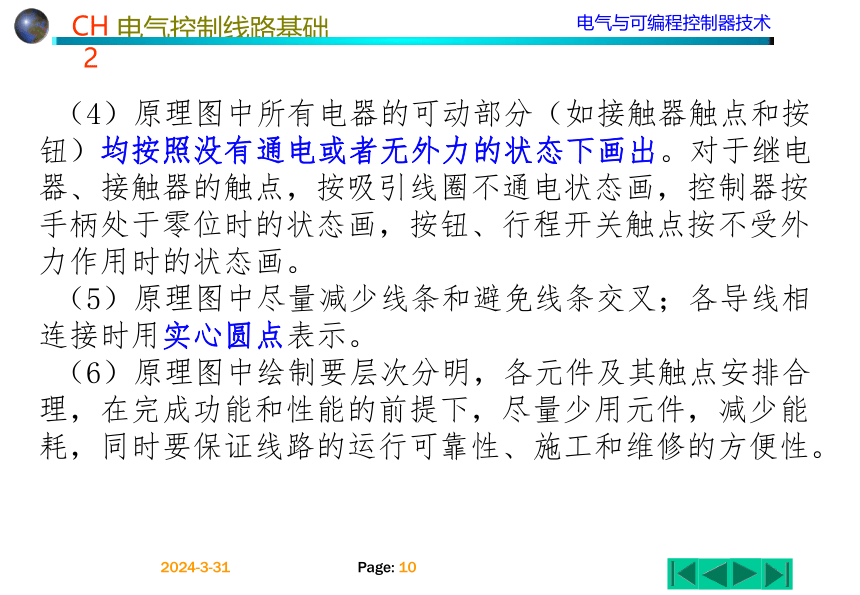 CH 2 电气控制线路基础

电气与可编程控制器技术

（4）原理图中所有电器的可动部分（如接触器触点和按钮）均按照没有通电或者无外力的状态下画出。对于继电器、接触器的触点，按吸引线圈不通电状态画，控制器按手柄处于零位时的状态画，按钮、行程开关触点按不受外力作用时的状态画。

（5）原理图中尽量减少线条和避免线条交叉；各导线相连接时用实心圆点表示。

（6）原理图中绘制要层次分明，各元件及其触点安排合理，在完成功能和性能的前提下，尽量少用元件，减少能耗，同时要保证线路的运行可靠性、施工和维修的方便性。

2024-3-31

Page: 10